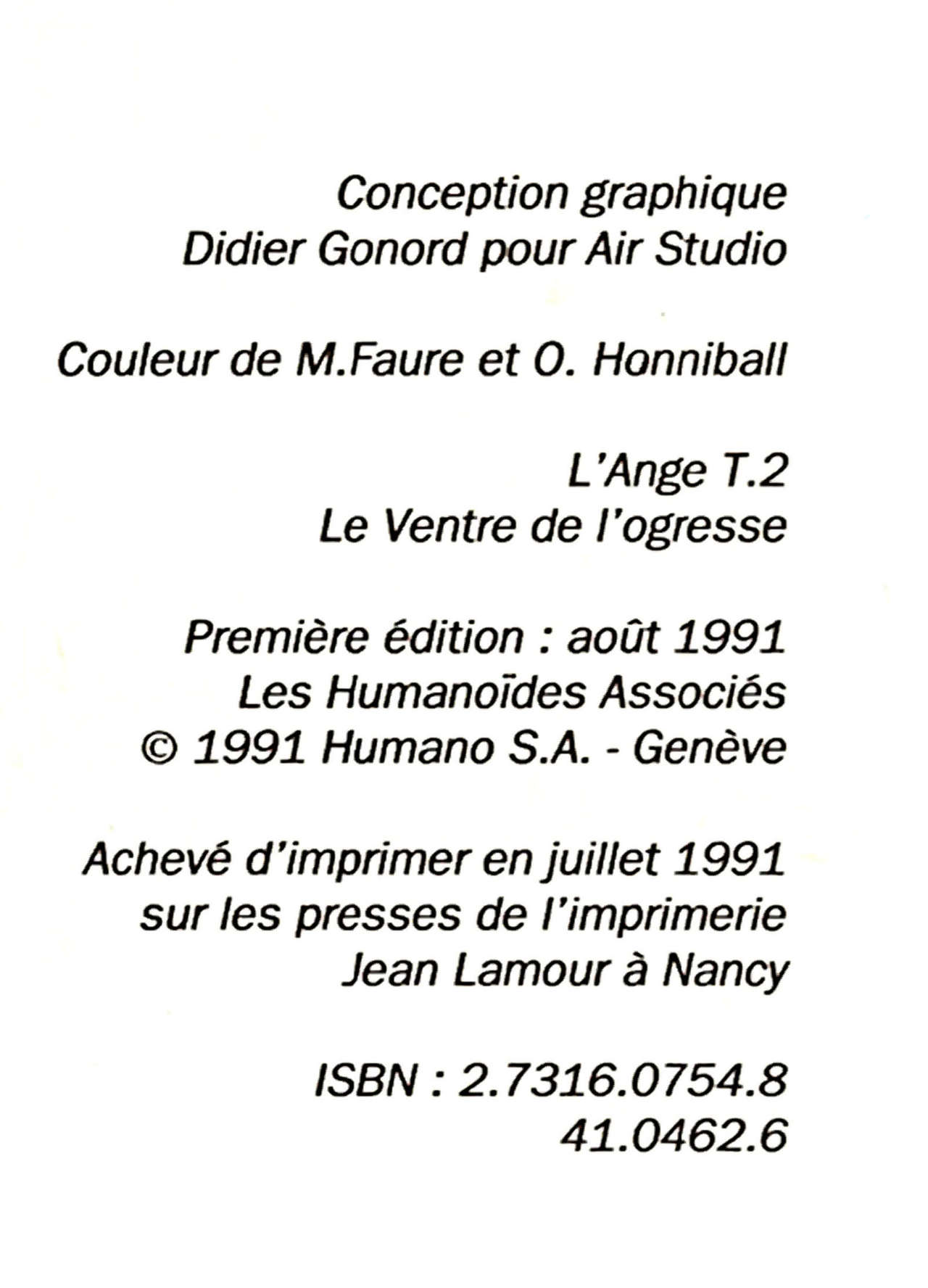 Conception graphique
Didier Gonord pour Air Studio

Couleur de M.Faure et O. Honniball

L'Ange T.2
Le Ventre de l'ogresse

Première édition : août 1991
Les Humanoïdes Associés
© 1991 Humano S.A. - Genève

Achevé d'imprimer en juillet 1991
sur les presses de l'imprimerie
Jean Lamour à Nancy

ISBN : 2.7316.0754.8
41.0462.6